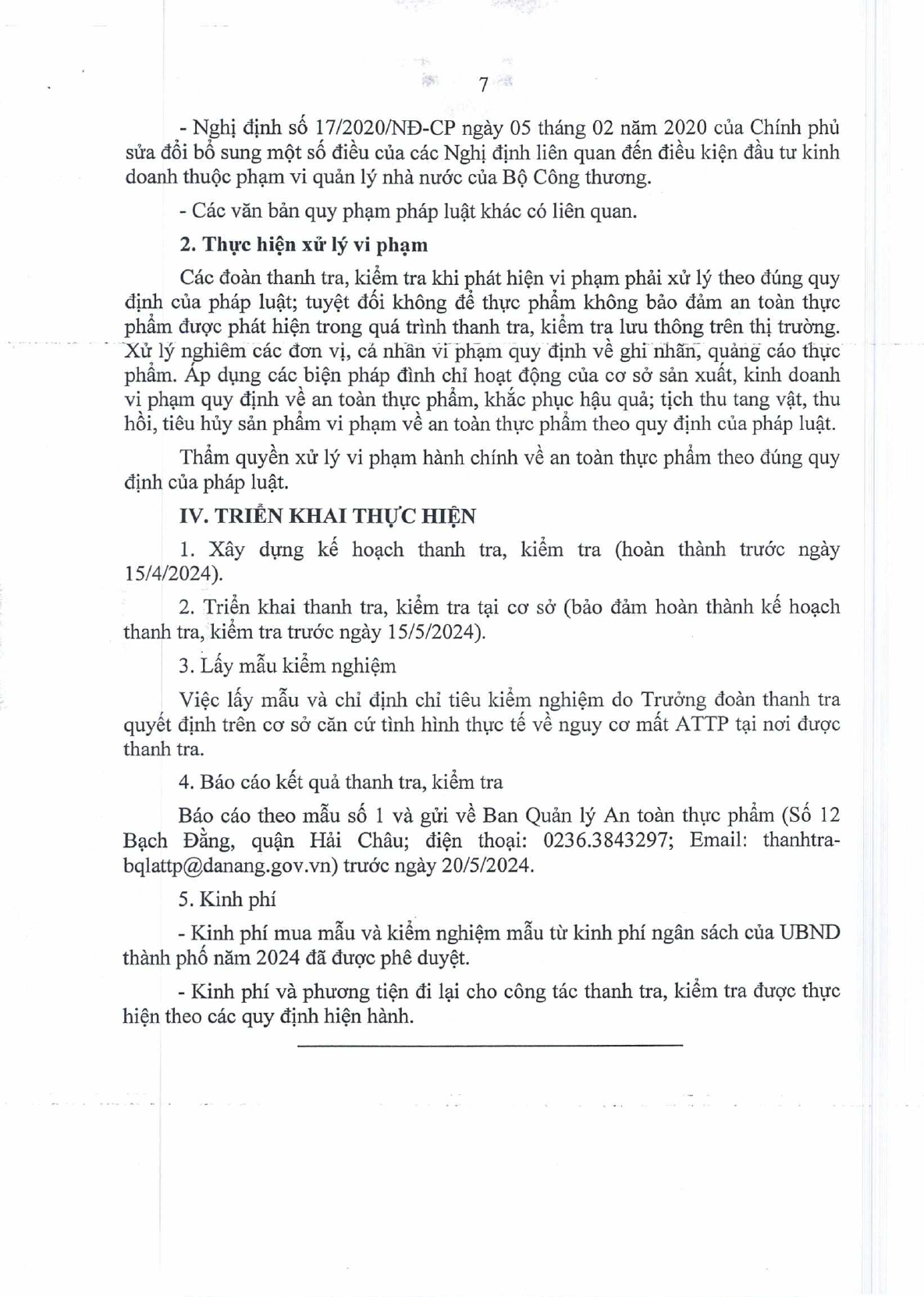 7

- Nghị định số 17/2020/NĐ-CP ngày 05 tháng 02 năm 2020 của Chính phủ sửa đổi bổ sung một số điều của các Nghị định liên quan đến điều kiện đầu tư kinh doanh thuộc phạm vi quản lý nhà nước của Bộ Công thương.

- Các văn bản quy phạm pháp luật khác có liên quan.

2. Thực hiện xử lý vi phạm

Các đoàn thanh tra, kiểm tra khi phát hiện vi phạm phải xử lý theo đúng quy định của pháp luật; tuyệt đối không để thực phẩm không bảo đảm an toàn thực phẩm được phát hiện trong quá trình thanh tra, kiểm tra lưu thông trên thị trường. Xử lý nghiêm các đơn vị, cá nhân vi phạm quy định về ghi nhãn, quảng cáo thực phẩm. Áp dụng các biện pháp đình chỉ hoạt động của cơ sở sản xuất, kinh doanh vi phạm quy định về an toàn thực phẩm, khắc phục hậu quả; tịch thu tang vật, thu hồi, tiêu hủy sản phẩm vi phạm về an toàn thực phẩm theo quy định của pháp luật.

Thẩm quyền xử lý vi phạm hành chính về an toàn thực phẩm theo đúng quy định của pháp luật.

IV. TRIỂN KHAI THỰC HIỆN

1. Xây dựng kế hoạch thanh tra, kiểm tra (hoàn thành trước ngày 15/4/2024).

2. Triển khai thanh tra, kiểm tra tại cơ sở (bảo đảm hoàn thành kế hoạch thanh tra, kiểm tra trước ngày 15/5/2024).

3. Lấy mẫu kiểm nghiệm

Việc lấy mẫu và chỉ định chỉ tiêu kiểm nghiệm do Trưởng đoàn thanh tra quyết định trên cơ sở căn cứ tình hình thực tế về nguy cơ mất ATTP tại nơi được thanh tra.

4. Báo cáo kết quả thanh tra, kiểm tra

Báo cáo theo mẫu số 1 và gửi về Ban Quản lý An toàn thực phẩm (Số 12 Bạch Đằng, quận Hải Châu; điện thoại: 0236.3843297; Email: thanhtra-bqlattp@danang.gov.vn) trước ngày 20/5/2024.

5. Kinh phí

- Kinh phí mua mẫu và kiểm nghiệm mẫu từ kinh phí ngân sách của UBND thành phố năm 2024 đã được phê duyệt.

- Kinh phí và phương tiện đi lại cho công tác thanh tra, kiểm tra được thực hiện theo các quy định hiện hành.